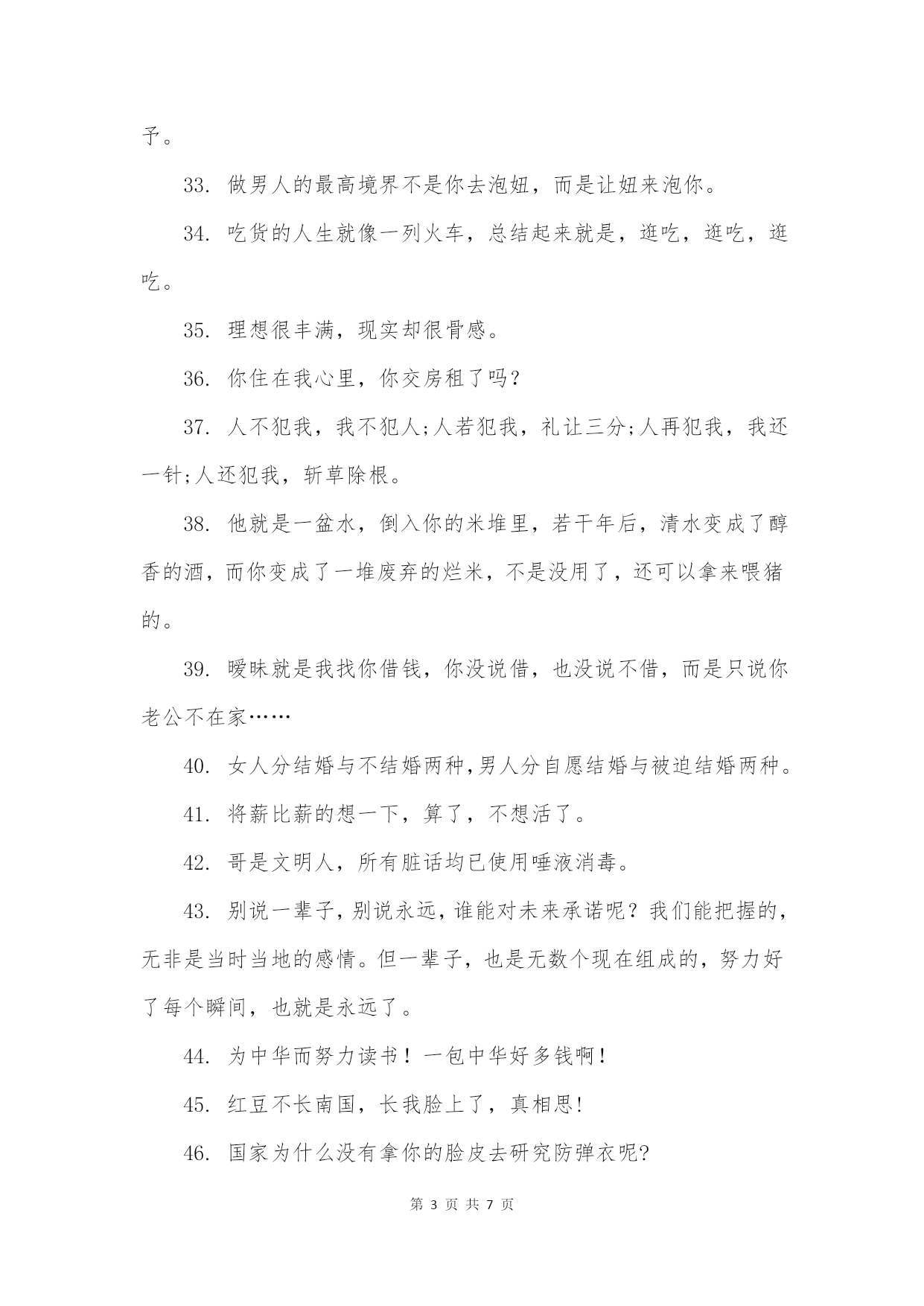 子。

33. 做男人的最高境界不是你去泡妞，而是让妞来泡你。

34. 吃货的人生就像一列火车，总结起来就是，逛吃，逛吃，逛吃。

35. 理想很丰满，现实却很骨感。

36. 你住在我心里，你交房租了吗?

37. 人不犯我，我不犯人;人若犯我，礼让三分;人再犯我，我还一针;人还犯我，斩草除根。

38. 他就是一盆水，倒入你的米堆里，若干年后，清水变成了醇香的酒，而你变成了一堆废弃的烂米，不是没用了，还可以拿来喂猪的。

39. 暧昧就是我找你借钱，你没说借，也没说不借，而是只说你老公不在家……

40. 女人分结婚与不结婚两种,男人分自愿结婚与被迫结婚两种。

41. 将薪比薪的想一下，算了，不想活了。

42. 哥是文明人，所有脏话均已使用唾液消毒。

43. 别说一辈子，别说永远，谁能对未来承诺呢？我们能把握的，无非是当时当地的感情。但一辈子，也是无数个现在组成的，努力好了每个瞬间，也就是永远了。

44. 为中华而努力读书！一包中华好多钱啊！

45. 红豆不长南国，长我脸上了，真相思!

46. 国家为什么没有拿你的脸皮去研究防弹衣呢?

第 3 页 共 7 页